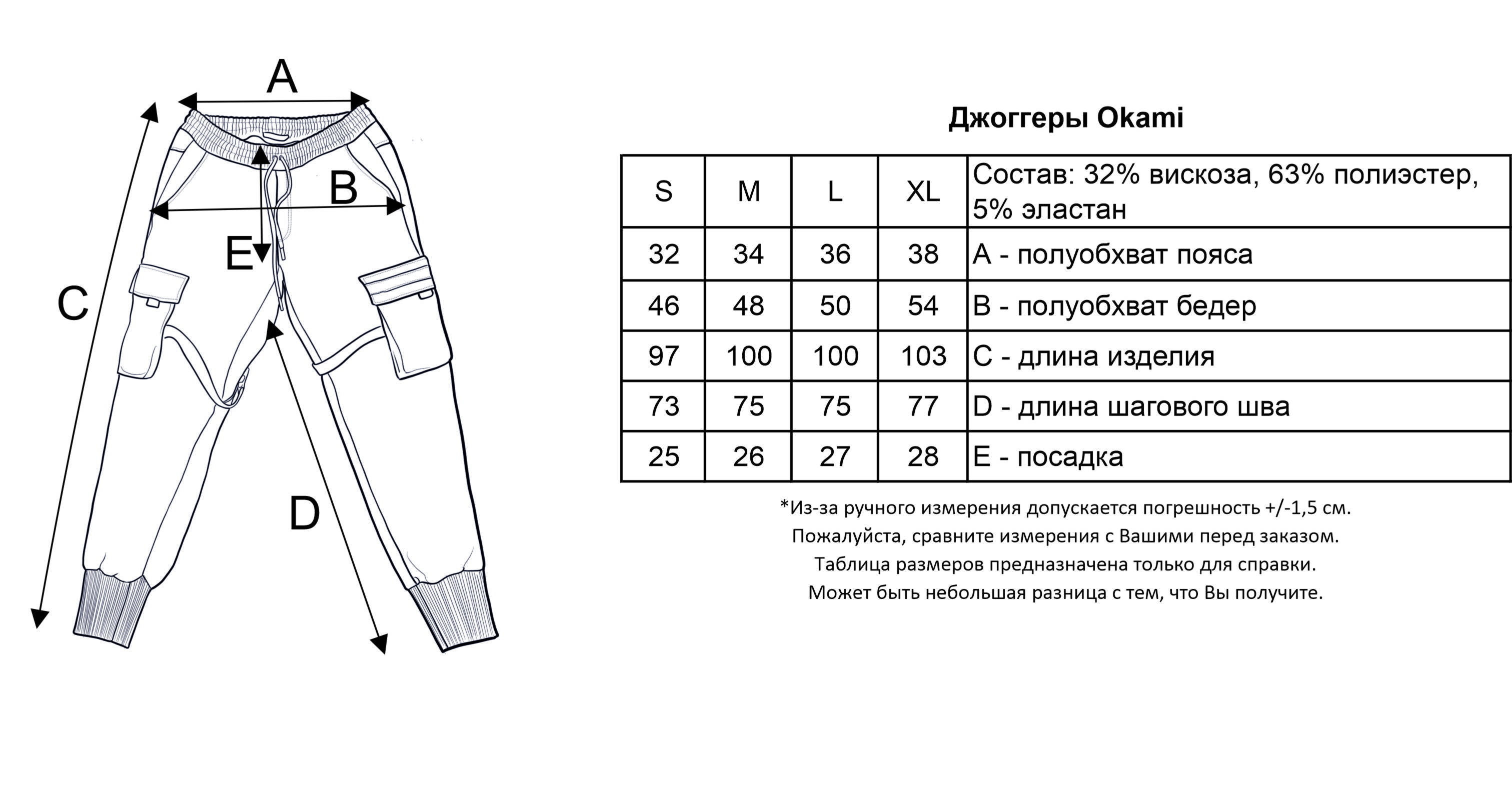 A

B

E

C

D

Джоггеры Okami

| S | M | L | XL | Состав: 32% вискоза, 63% полиэстер, 5% эластан |
|---|---|---|---|---|
| 32 | 34 | 36 | 38 | A - полуобхват пояса |
| 46 | 48 | 50 | 54 | B - полуобхват бедер |
| 97 | 100 | 100 | 103 | C - длина изделия |
| 73 | 75 | 75 | 77 | D - длина шагового шва |
| 25 | 26 | 27 | 28 | E - посадка |

*Из-за ручного измерения допускается погрешность +/-1,5 см.
Пожалуйста, сравните измерения с Вашими перед заказом.
Таблица размеров предназначена только для справки.
Может быть небольшая разница с тем, что Вы получите.